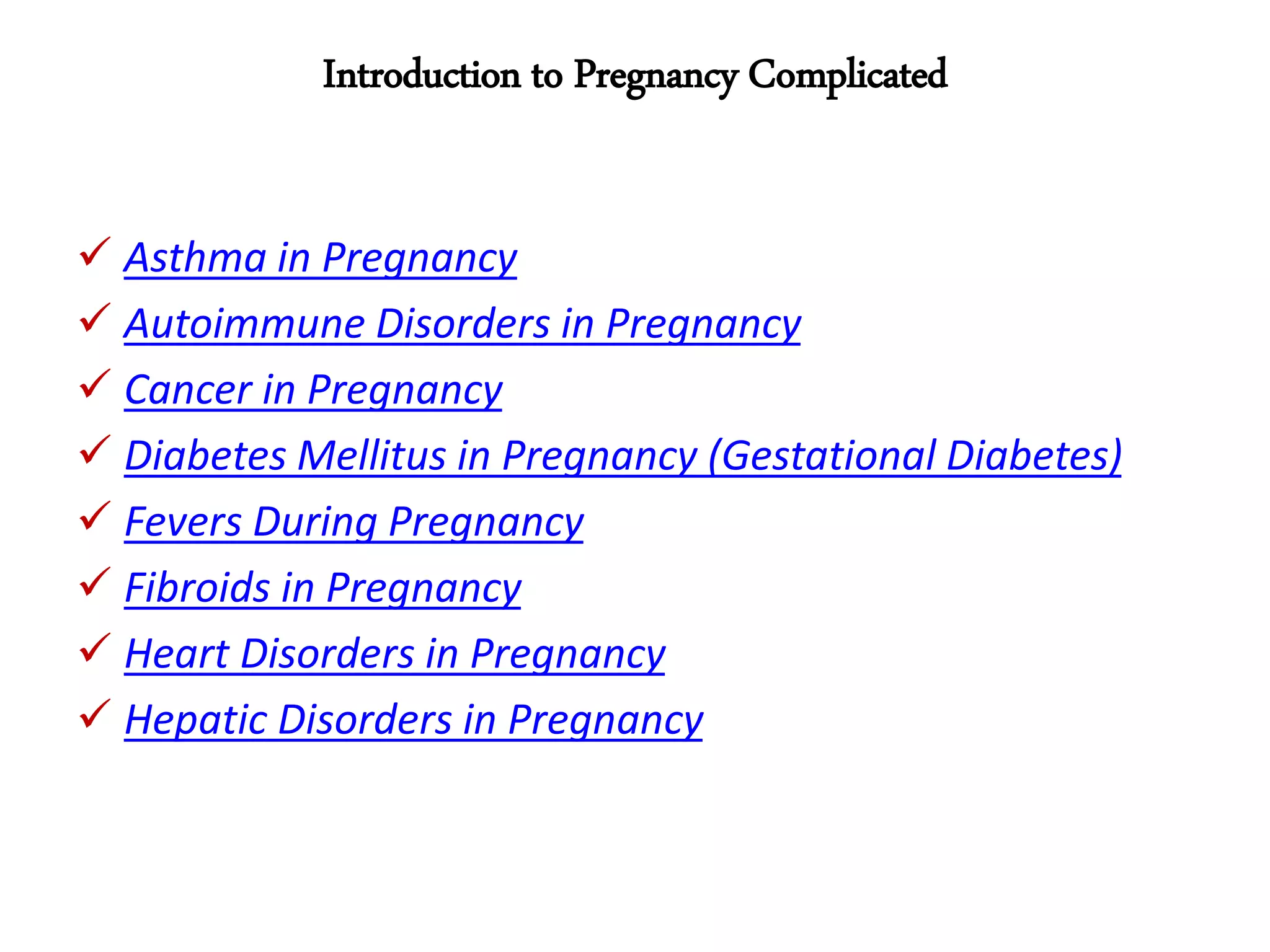 Introduction to Pregnancy Complicated

✓ Asthma in Pregnancy
✓ Autoimmune Disorders in Pregnancy
✓ Cancer in Pregnancy
✓ Diabetes Mellitus in Pregnancy (Gestational Diabetes)
✓ Fevers During Pregnancy
✓ Fibroids in Pregnancy
✓ Heart Disorders in Pregnancy
✓ Hepatic Disorders in Pregnancy